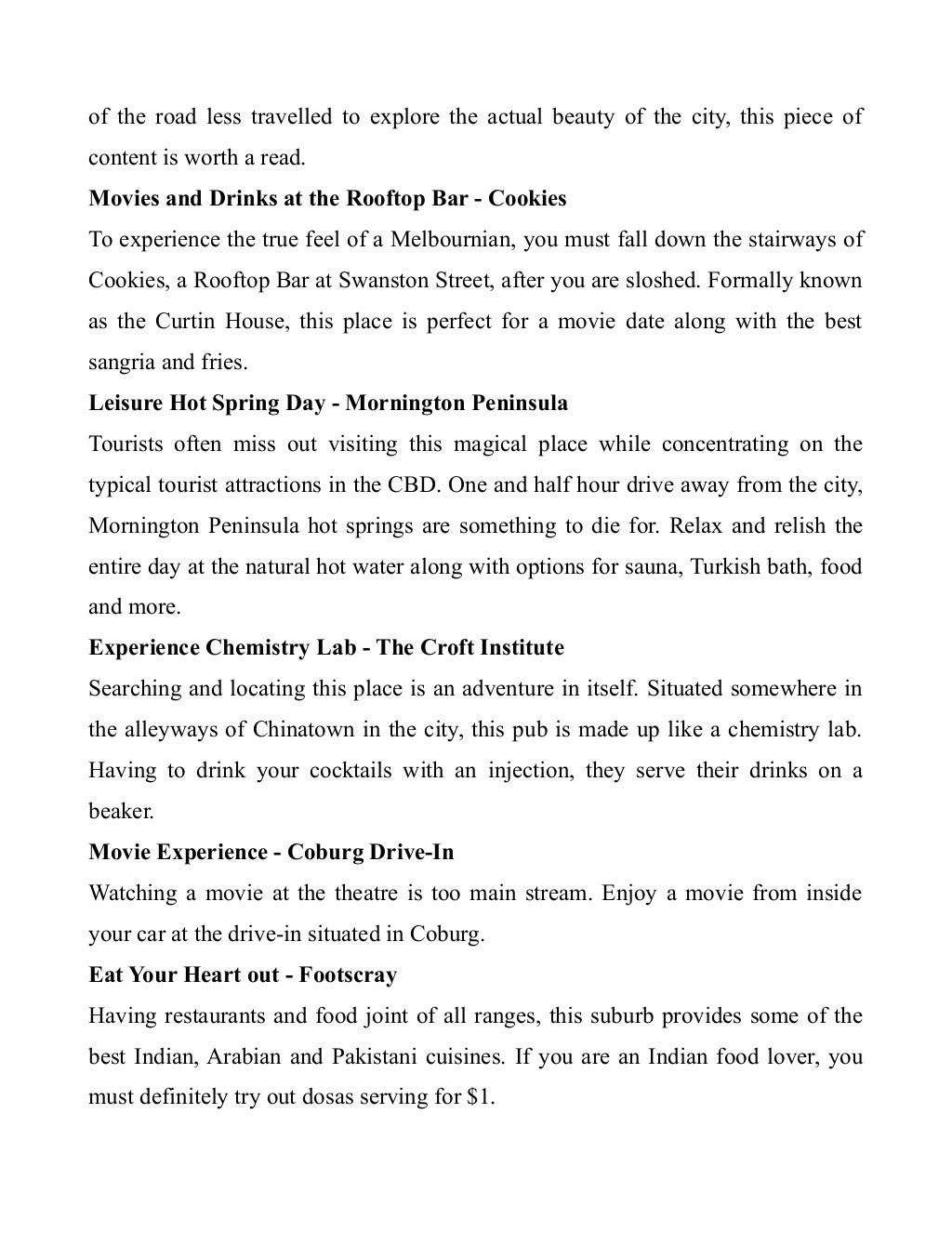 of the road less travelled to explore the actual beauty of the city, this piece of content is worth a read.

Movies and Drinks at the Rooftop Bar - Cookies

To experience the true feel of a Melbournian, you must fall down the stairways of Cookies, a Rooftop Bar at Swanston Street, after you are sloshed. Formally known as the Curtin House, this place is perfect for a movie date along with the best sangria and fries.

Leisure Hot Spring Day - Mornington Peninsula

Tourists often miss out visiting this magical place while concentrating on the typical tourist attractions in the CBD. One and half hour drive away from the city, Mornington Peninsula hot springs are something to die for. Relax and relish the entire day at the natural hot water along with options for sauna, Turkish bath, food and more.

Experience Chemistry Lab - The Croft Institute

Searching and locating this place is an adventure in itself. Situated somewhere in the alleyways of Chinatown in the city, this pub is made up like a chemistry lab. Having to drink your cocktails with an injection, they serve their drinks on a beaker.

Movie Experience - Coburg Drive-In

Watching a movie at the theatre is too main stream. Enjoy a movie from inside your car at the drive-in situated in Coburg.

Eat Your Heart out - Footscray

Having restaurants and food joint of all ranges, this suburb provides some of the best Indian, Arabian and Pakistani cuisines. If you are an Indian food lover, you must definitely try out dosas serving for $1.